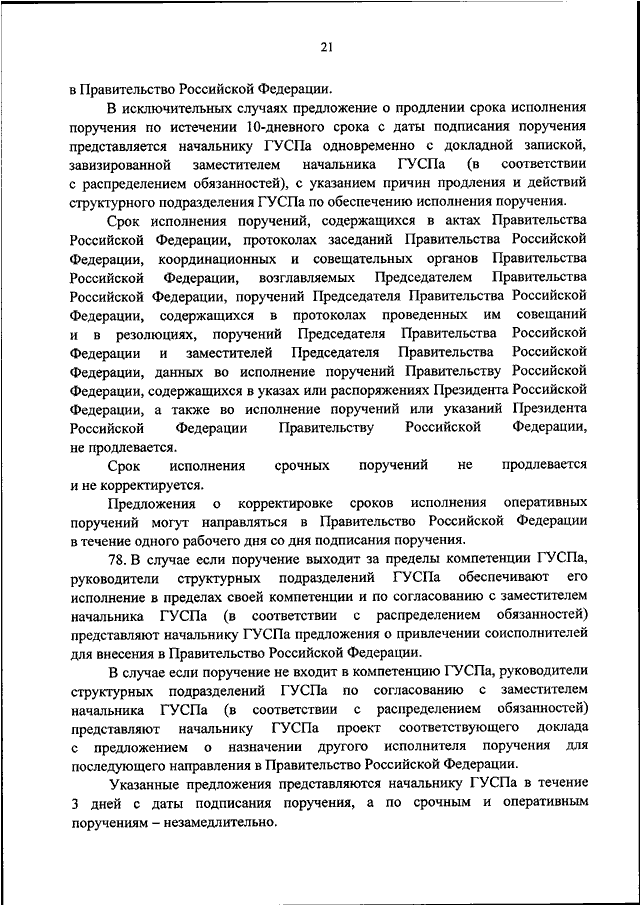 21

в Правительство Российской Федерации.

В исключительных случаях предложение о продлении срока исполнения поручения по истечении 10-дневного срока с даты подписания поручения представляется начальнику ГУСПа одновременно с докладной запиской, завизированной заместителем начальника ГУСПа (в соответствии с распределением обязанностей), с указанием причин продления и действий структурного подразделения ГУСПа по обеспечению исполнения поручения.

Срок исполнения поручений, содержащихся в актах Правительства Российской Федерации, протоколах заседаний Правительства Российской Федерации, координационных и совещательных органов Правительства Российской Федерации, возглавляемых Председателем Правительства Российской Федерации, поручений Председателя Правительства Российской Федерации, содержащихся в протоколах проведенных им совещаний и в резолюциях, поручений Председателя Правительства Российской Федерации и заместителей Председателя Правительства Российской Федерации, данных во исполнение поручений Правительству Российской Федерации, содержащихся в указах или распоряжениях Президента Российской Федерации, а также во исполнение поручений или указаний Президента Российской Федерации Правительству Российской Федерации, не продлевается.

Срок исполнения срочных поручений не продлевается и не корректируется.

Предложения о корректировке сроков исполнения оперативных поручений могут направляться в Правительство Российской Федерации в течение одного рабочего дня со дня подписания поручения.

78. В случае если поручение выходит за пределы компетенции ГУСПа, руководители структурных подразделений ГУСПа обеспечивают его исполнение в пределах своей компетенции и по согласованию с заместителем начальника ГУСПа (в соответствии с распределением обязанностей) представляют начальнику ГУСПа предложения о привлечении соисполнителей для внесения в Правительство Российской Федерации.

В случае если поручение не входит в компетенцию ГУСПа, руководители структурных подразделений ГУСПа по согласованию с заместителем начальника ГУСПа (в соответствии с распределением обязанностей) представляют начальнику ГУСПа проект соответствующего доклада с предложением о назначении другого исполнителя поручения для последующего направления в Правительство Российской Федерации.

Указанные предложения представляются начальнику ГУСПа в течение 3 дней с даты подписания поручения, а по срочным и оперативным поручениям – незамедлительно.